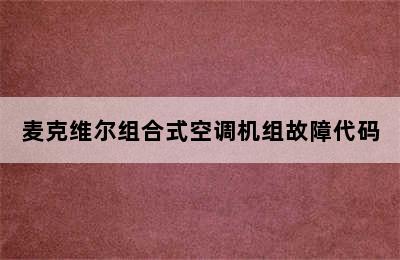 麦克维尔组合式空调机组故障代码